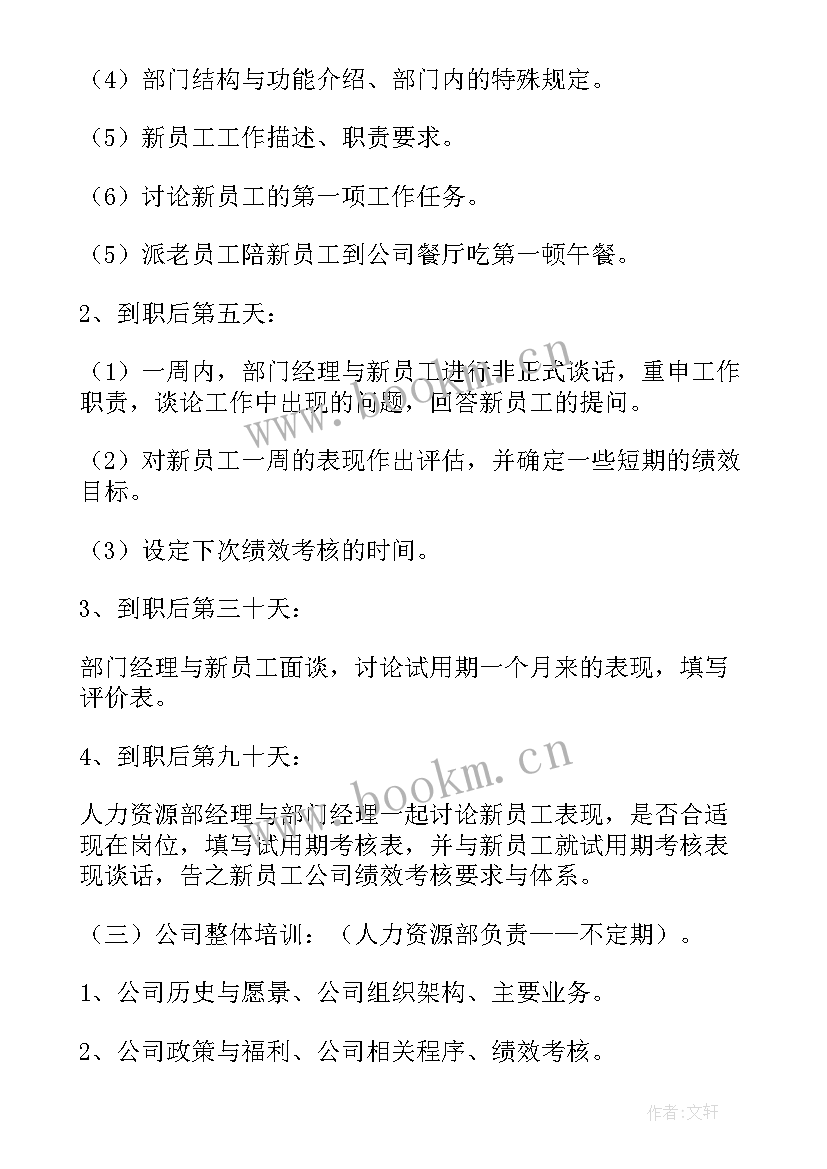 （4）部门结构与功能介绍、部门内的特殊规定。

（5）新员工工作描述、职责要求。

（6）讨论新员工的第一项工作任务。

（5）派老员工陪新员工到公司餐厅吃第一顿午餐。

2、到职后第五天：

（1）一周内，部门经理与新员工进行非正式谈话，重申工作职责，谈论工作中出现的问题，回答新员工的提问。

（2）对新员工一周的表现作出评估，并确定一些短期的绩效目标。

（3）设定下次绩效考核的时间。

3、到职后第三十天：

部门经理与新员工面谈，讨论试用期一个月来的表现，填写评价表。

4、到职后第九十天：

人力资源部经理与部门经理一起讨论新员工表现，是否合适现在岗位，填写试用期考核表，并与新员工就试用期考核表现谈话，告之新员工公司绩效考核要求与体系。

（三）公司整体培训：（人力资源部负责——不定期）。

1、公司历史与愿景、公司组织架构、主要业务。

2、公司政策与福利、公司相关程序、绩效考核。

www.bookm.cn

作者:文轩